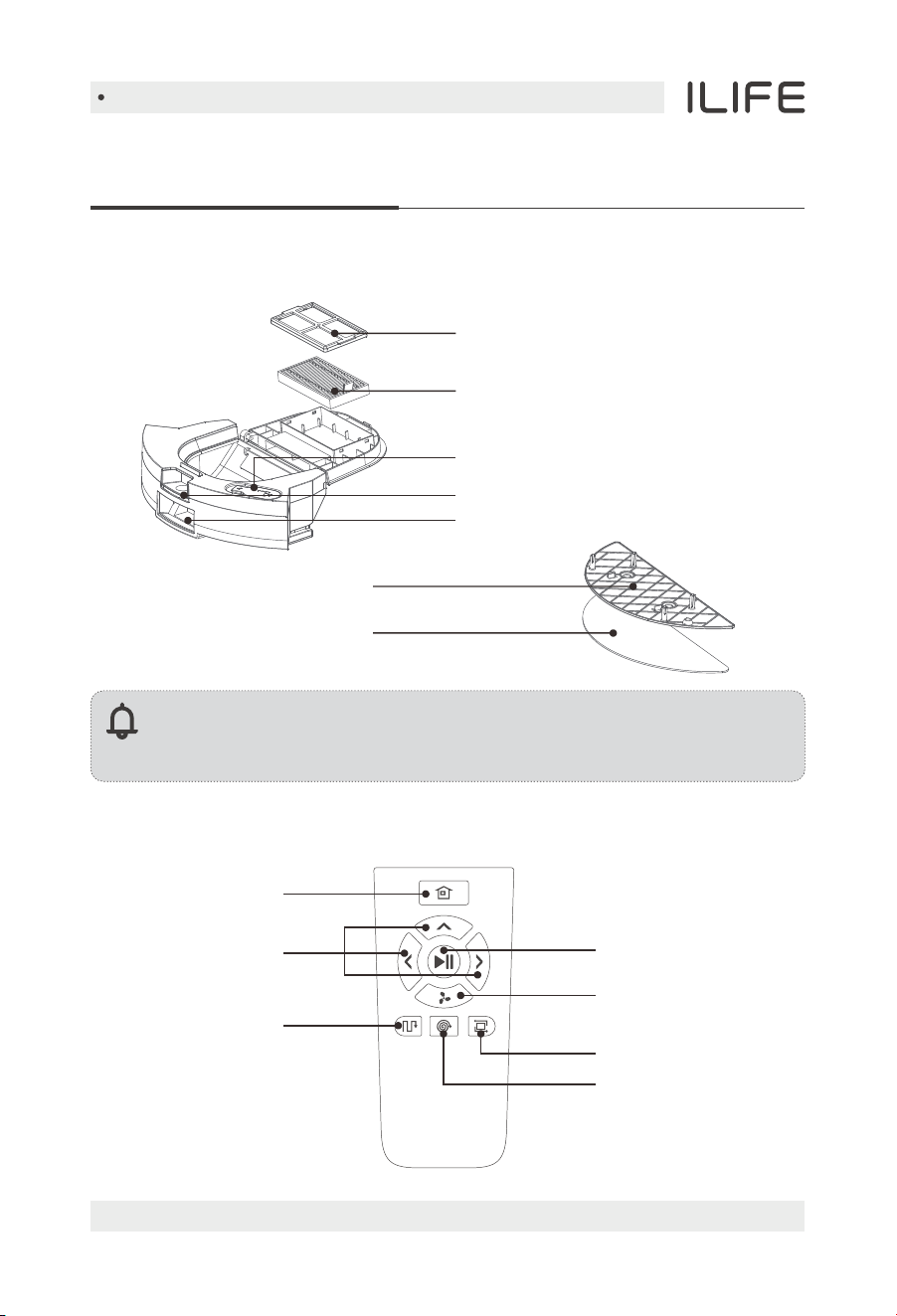 ILIFE